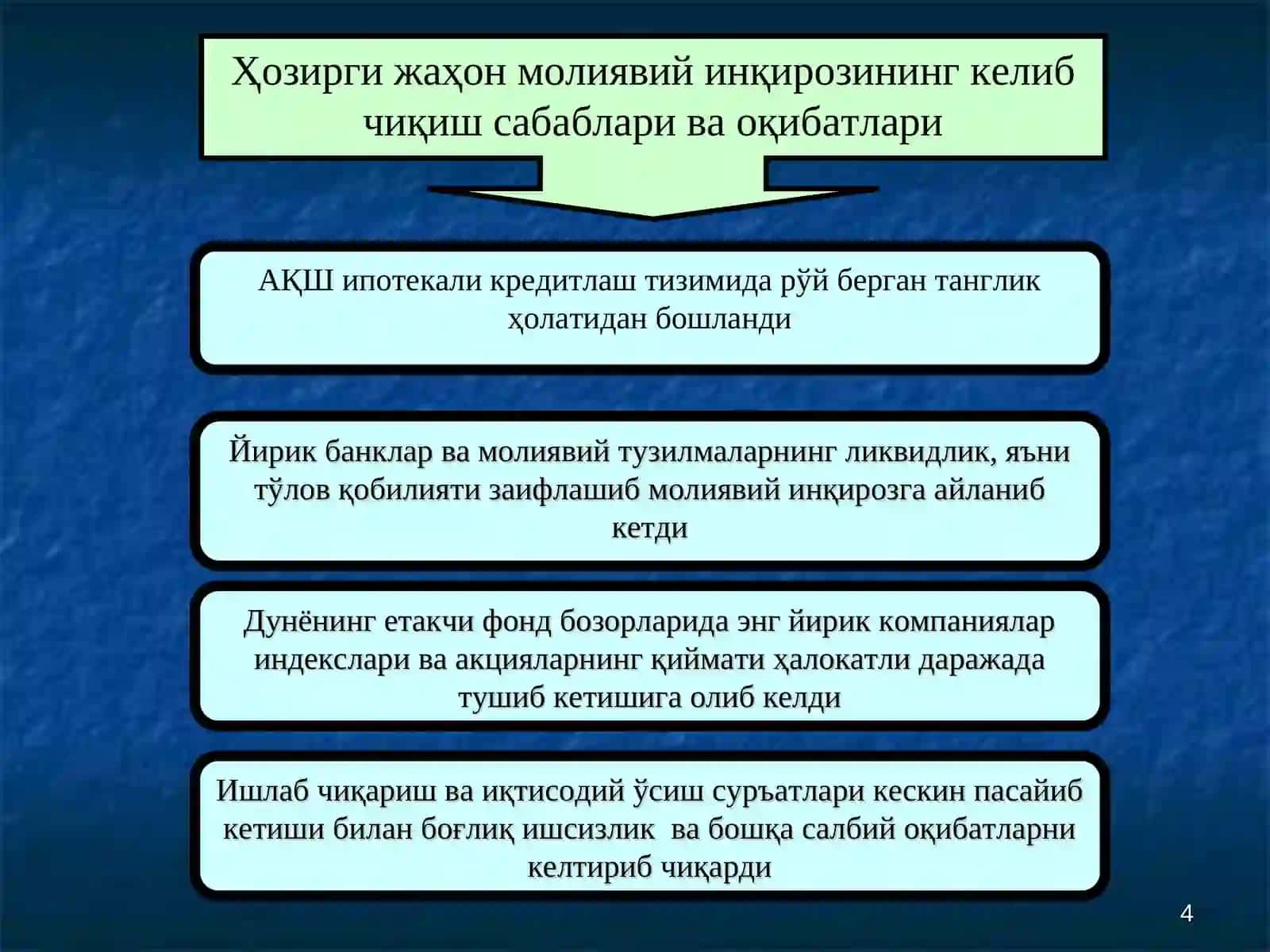 Ҳозирги жаҳон молиявий инқирозининг келиб чиқиш сабаблари ва оқибатлари

АҚШ ипотекали кредитлаш тизимида рўй берган танглик ҳолатидан бошланди

Йирик банклар ва молиявий тузилмаларнинг ликвидлик, яъни тўлов қобилияти заифлашиб молиявий инқирозга айланиб кетди

Дунёнинг етакчи фонд бозорларида энг йирик компаниялар индекслари ва акцияларнинг қиймати ҳалокатли даражада тушиб кетишига олиб келди

Ишлаб чиқариш ва иқтисодий ўсиш суръатлари кескин пасайиб кетиши билан боғлиқ ишсизлик ва бошқа салбий оқибатларни келтириб чиқарди

4